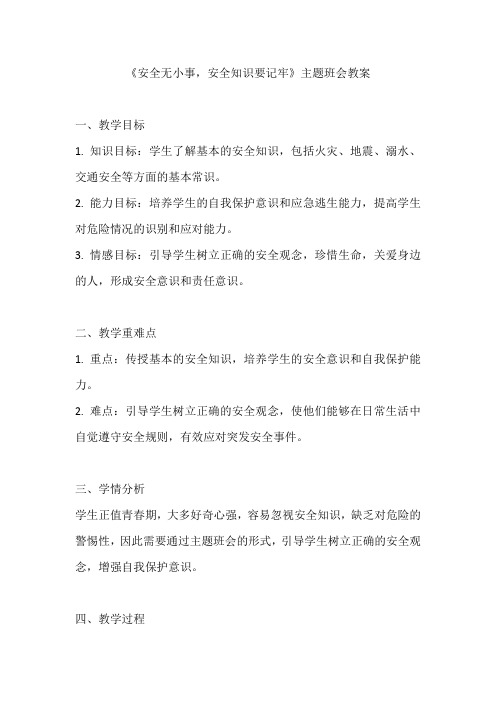 《安全无小事，安全知识要记牢》主题班会教案

一、教学目标

1. 知识目标：学生了解基本的安全知识，包括火灾、地震、溺水、交通安全等方面的基本常识。

2. 能力目标：培养学生的自我保护意识和应急逃生能力，提高学生对危险情况的识别和应对能力。

3. 情感目标：引导学生树立正确的安全观念，珍惜生命，关爱身边的人，形成安全意识和责任意识。

二、教学重难点

1. 重点：传授基本的安全知识，培养学生的安全意识和自我保护能力。

2. 难点：引导学生树立正确的安全观念，使他们能够在日常生活中自觉遵守安全规则，有效应对突发安全事件。

三、学情分析

学生正值青春期，大多好奇心强，容易忽视安全知识，缺乏对危险的警惕性，因此需要通过主题班会的形式，引导学生树立正确的安全观念，增强自我保护意识。

四、教学过程